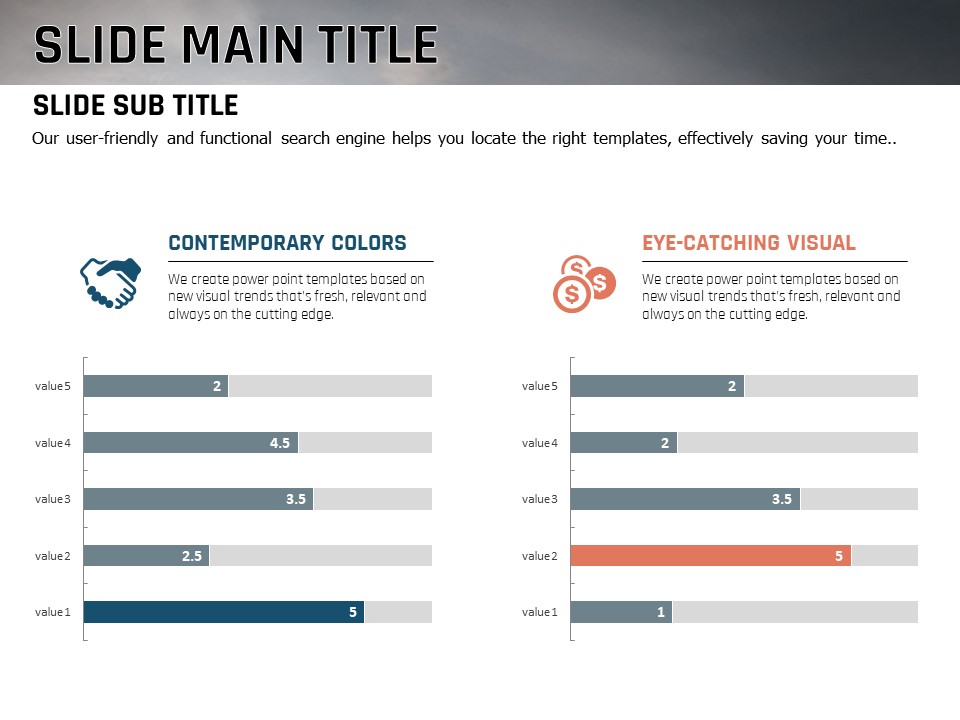 SLIDE MAIN TITLE

SLIDE SUB TITLE

Our user-friendly and functional search engine helps you locate the right templates, effectively saving your time..

CONTEMPORARY COLORS

We create power point templates based on new visual trends that's fresh, relevant and always on the cutting edge.

value5
2
value4
4.5
value3
3.5
value2
2.5
value1
5

EYE-CATCHING VISUAL

We create power point templates based on new visual trends that's fresh, relevant and always on the cutting edge.

value5
2
value4
2
value3
3.5
value2
5
value1
1